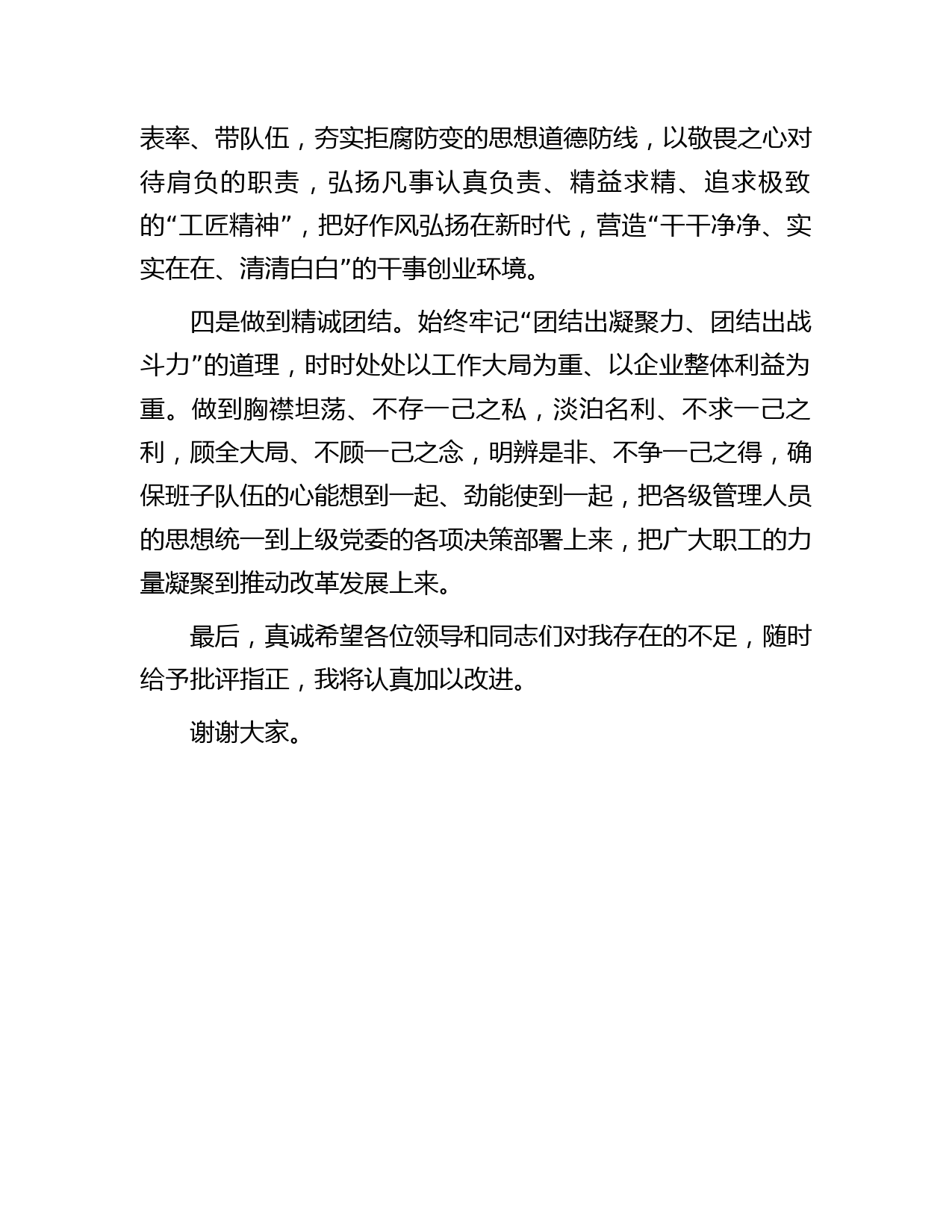 表率、带队伍，夯实拒腐防变的思想道德防线，以敬畏之心对待肩负的职责，弘扬凡事认真负责、精益求精、追求极致的“工匠精神”，把好作风弘扬在新时代，营造“干干净净、实实在在、清清白白”的干事创业环境。

四是做到精诚团结。始终牢记“团结出凝聚力、团结出战斗力”的道理，时时处处以工作大局为重、以企业整体利益为重。做到胸襟坦荡、不存一己之私，淡泊名利、不求一己之利，顾全大局、不顾一己之念，明辨是非、不争一己之得，确保班子队伍的心能想到一起、劲能使到一起，把各级管理人员的思想统一到上级党委的各项决策部署上来，把广大职工的力量凝聚到推动改革发展上来。

最后，真诚希望各位领导和同志们对我存在的不足，随时给予批评指正，我将认真加以改进。

谢谢大家。